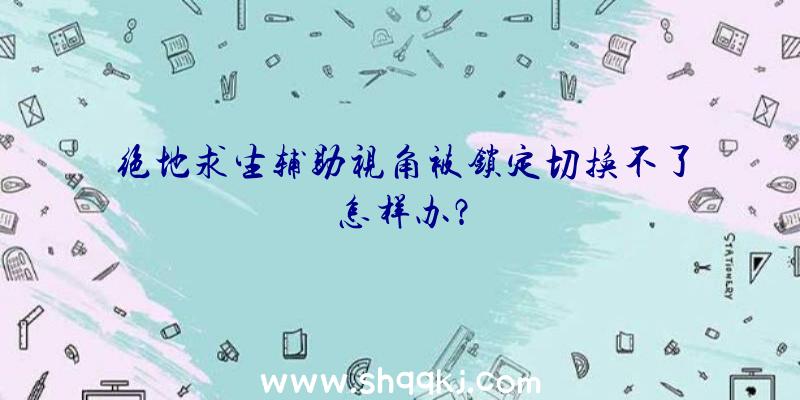 绝地求生辅助视角被锁定切换不了怎样办?

STATIONERY

www.shqqkj.com